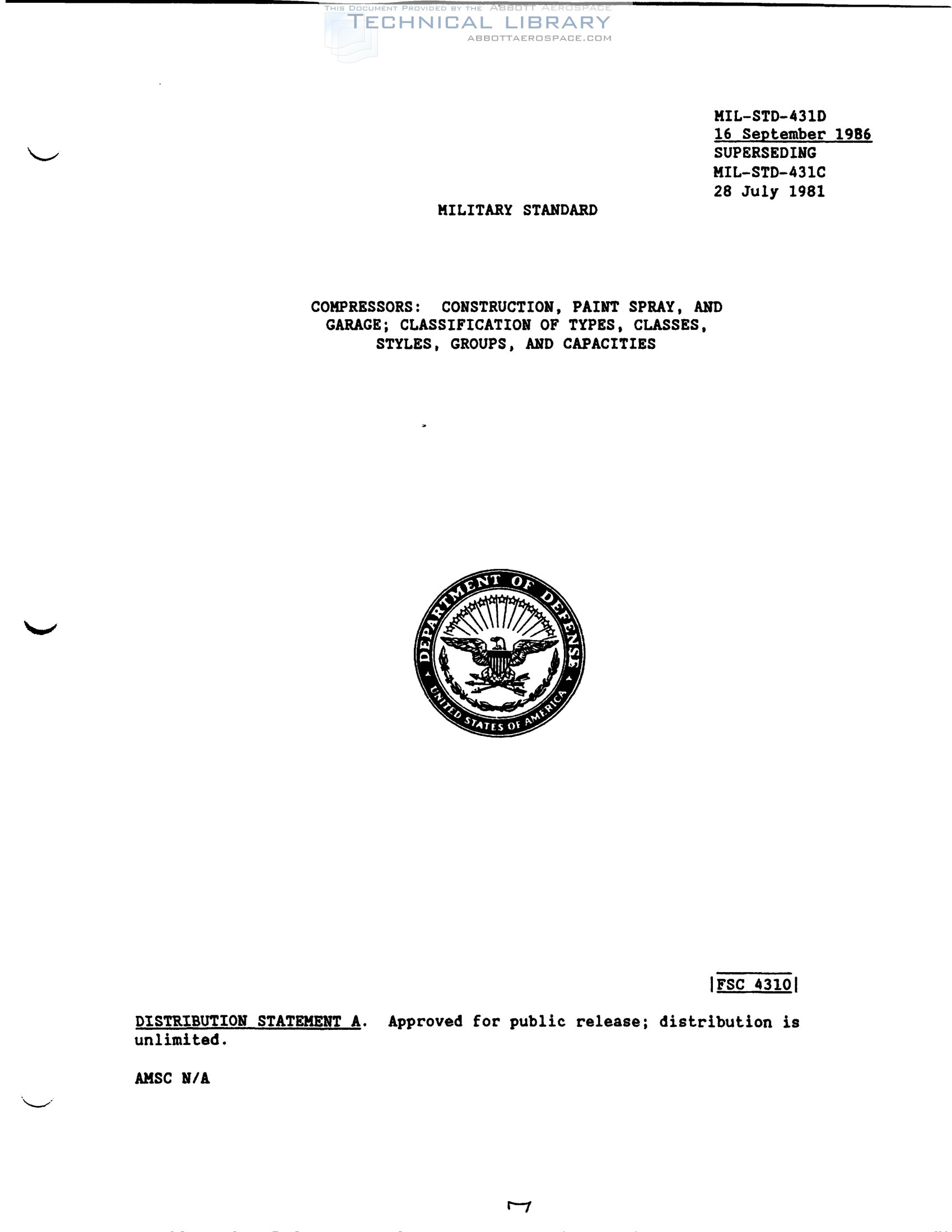 MIL-STD-431D
16 September 1986
SUPERSEDING
MIL-STD-431C
28 July 1981

MILITARY STANDARD

COMPRESSORS: CONSTRUCTION, PAINT SPRAY, AND GARAGE; CLASSIFICATION OF TYPES, CLASSES, STYLES, GROUPS, AND CAPACITIES

DEPARTMENT OF DEFENSE
UNITED STATES OF AMERICA

FSC 4310

DISTRIBUTION STATEMENT A. Approved for public release; distribution is unlimited.

AMSC N/A

THIS DOCUMENT PROVIDED BY THE ABBOTT AEROSPACE
TECHNICAL LIBRARY
ABBOTTAEROSPACE.COM